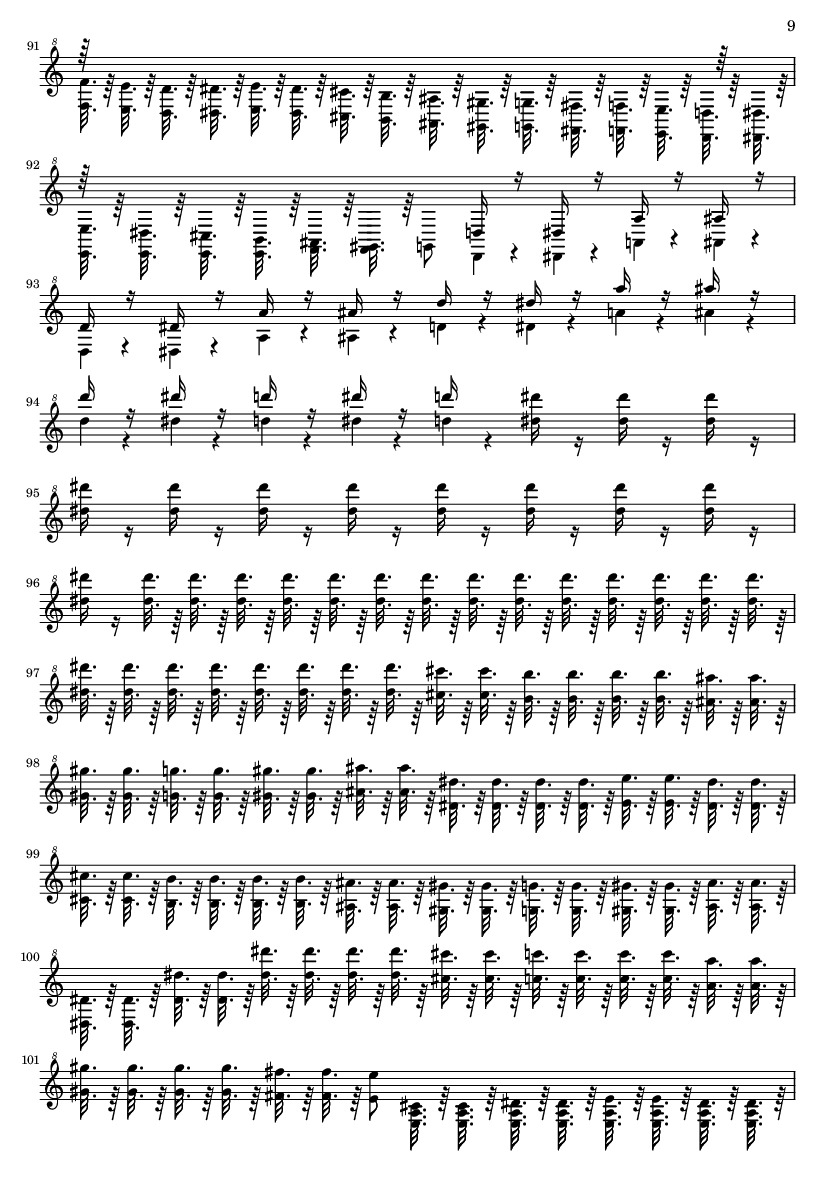 9

91

92

93

94

95

96

97

98

99

100

101